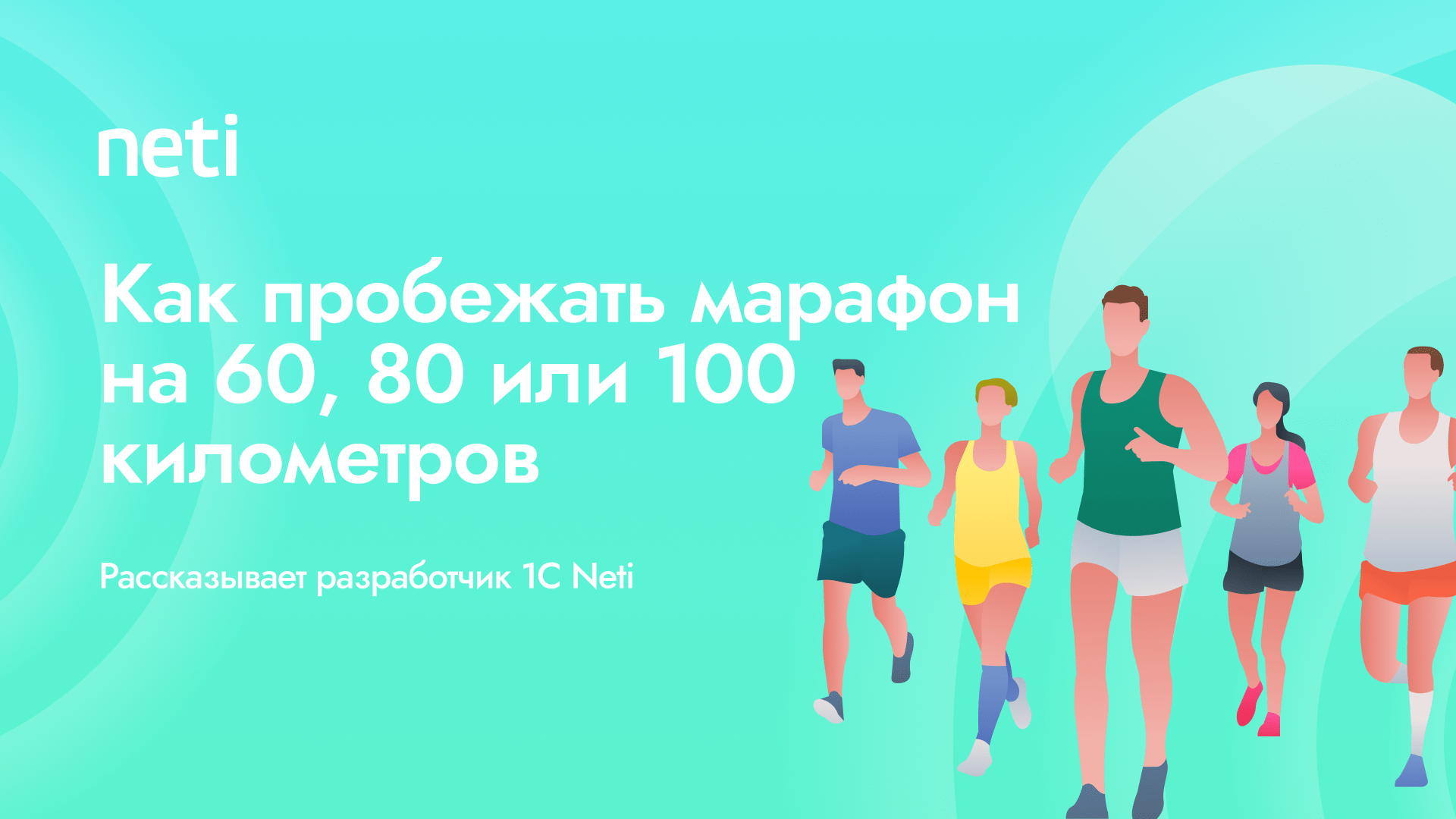 neti

Как пробежать марафон на 60, 80 или 100 километров

Рассказывает разработчик 1С Neti